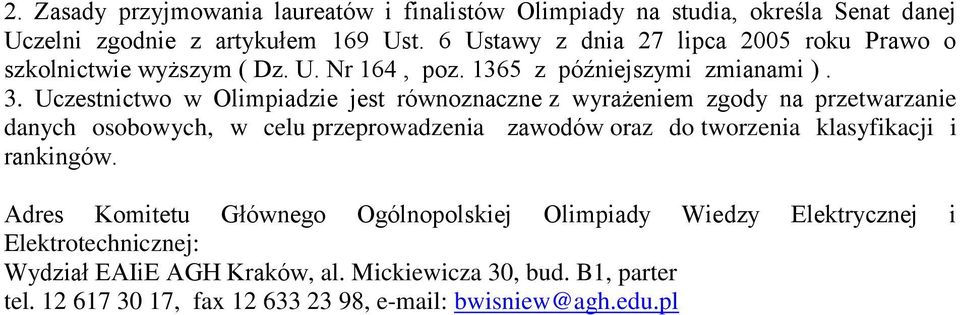 2. Zasady przyjmowania laureatów i finalistów Olimpiady na studia, określa Senat danej Uczelni zgodnie z artykułem 169 Ust. 6 Ustawy z dnia 27 lipca 2005 roku Prawo o szkolnictwie wyższym ( Dz. U. Nr 164 , poz. 1365 z późniejszymi zmianami ) .
3. Uczestnictwo w Olimpiadzie jest równoznaczne z wyrażeniem zgody na przetwarzanie danych osobowych, w celu przeprowadzenia zawodów oraz do tworzenia klasyfikacji i rankingów.

Adres Komitetu Głównego Ogólnopolskiej Olimpiady Wiedzy Elektrycznej i Elektrotechnicznej:
Wydział EAIiE AGH Kraków, al. Mickiewicza 30, bud. B1, parter
tel. 12 617 30 17, fax 12 633 23 98, e-mail: bwisniew@agh.edu.pl